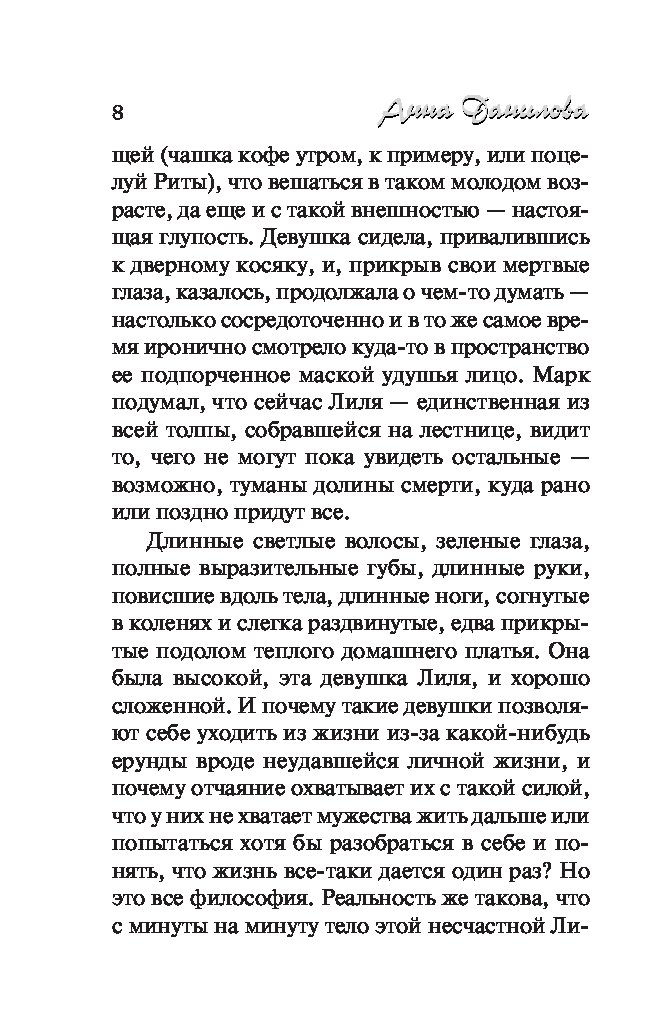 8 Анна Данилова

щей (чашка кофе утром, к примеру, или поцелуй Риты), что вешаться в таком молодом возрасте, да еще и с такой внешностью — настоящая глупость. Девушка сидела, привалившись к дверному косяку, и, прикрыв свои мертвые глаза, казалось, продолжала о чем-то думать — настолько сосредоточенно и в то же самое время иронично смотрело куда-то в пространство ее подпорченное маской удушья лицо. Марк подумал, что сейчас Лиля — единственная из всей толпы, собравшейся на лестнице, видит то, чего не могут пока увидеть остальные — возможно, туманы долины смерти, куда рано или поздно придут все.

Длинные светлые волосы, зеленые глаза, полные выразительные губы, длинные руки, повисшие вдоль тела, длинные ноги, согнутые в коленях и слегка раздвинутые, едва прикрытые подолом теплого домашнего платья. Она была высокой, эта девушка Лиля, и хорошо сложенной. И почему такие девушки позволяют себе уходить из жизни из-за какой-нибудь ерунды вроде неудавшейся личной жизни, и почему отчаяние охватывает их с такой силой, что у них не хватает мужества жить дальше или попытаться хотя бы разобраться в себе и понять, что жизнь все-таки дается один раз? Но это все философия. Реальность же такова, что с минуты на минуту тело этой несчастной Ли-